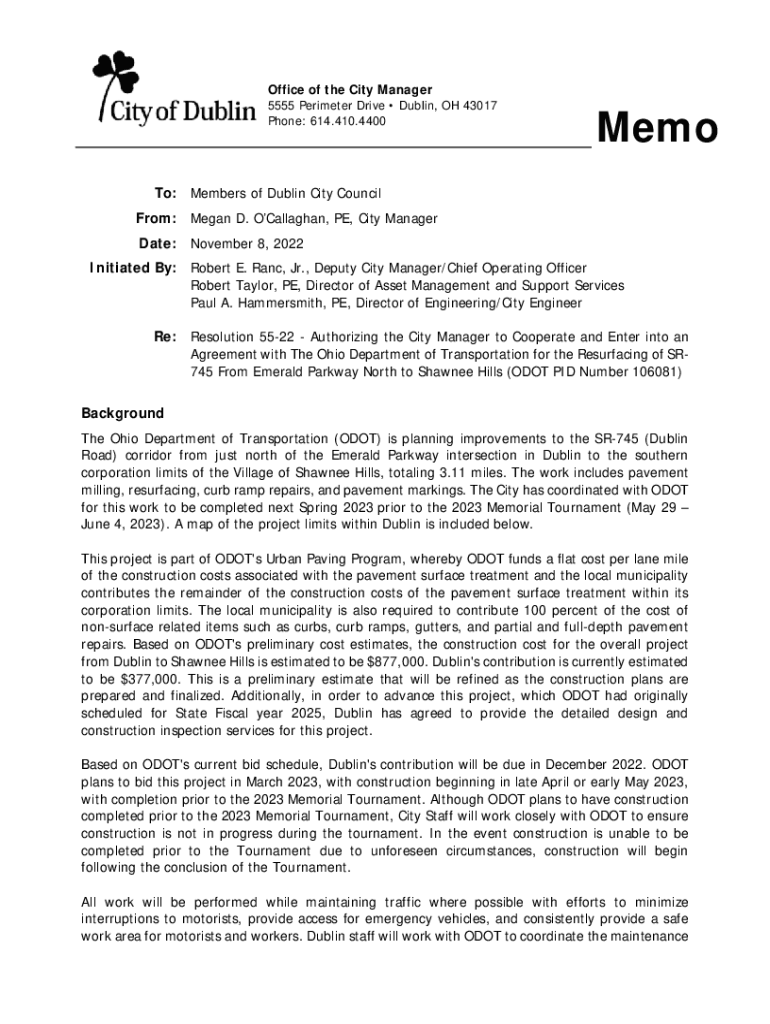 City of Dublin

Office of the City Manager
5555 Perimeter Drive • Dublin, OH 43017
Phone: 614.410.4400

Memo

To: Members of Dublin City Council

From: Megan D. O'Callaghan, PE, City Manager

Date: November 8, 2022

Initiated By: Robert E. Ranc, Jr., Deputy City Manager/Chief Operating Officer
Robert Taylor, PE, Director of Asset Management and Support Services
Paul A. Hammersmith, PE, Director of Engineering/City Engineer

Re: Resolution 55-22 - Authorizing the City Manager to Cooperate and Enter into an Agreement with The Ohio Department of Transportation for the Resurfacing of SR-745 From Emerald Parkway North to Shawnee Hills (ODOT PID Number 106081)

Background

The Ohio Department of Transportation (ODOT) is planning improvements to the SR-745 (Dublin Road) corridor from just north of the Emerald Parkway intersection in Dublin to the southern corporation limits of the Village of Shawnee Hills, totaling 3.11 miles. The work includes pavement milling, resurfacing, curb ramp repairs, and pavement markings. The City has coordinated with ODOT for this work to be completed next Spring 2023 prior to the 2023 Memorial Tournament (May 29 – June 4, 2023). A map of the project limits within Dublin is included below.

This project is part of ODOT's Urban Paving Program, whereby ODOT funds a flat cost per lane mile of the construction costs associated with the pavement surface treatment and the local municipality contributes the remainder of the construction costs of the pavement surface treatment within its corporation limits. The local municipality is also required to contribute 100 percent of the cost of non-surface related items such as curbs, curb ramps, gutters, and partial and full-depth pavement repairs. Based on ODOT's preliminary cost estimates, the construction cost for the overall project from Dublin to Shawnee Hills is estimated to be $877,000. Dublin's contribution is currently estimated to be $377,000. This is a preliminary estimate that will be refined as the construction plans are prepared and finalized. Additionally, in order to advance this project, which ODOT had originally scheduled for State Fiscal year 2025, Dublin has agreed to provide the detailed design and construction inspection services for this project.

Based on ODOT's current bid schedule, Dublin's contribution will be due in December 2022. ODOT plans to bid this project in March 2023, with construction beginning in late April or early May 2023, with completion prior to the 2023 Memorial Tournament. Although ODOT plans to have construction completed prior to the 2023 Memorial Tournament, City Staff will work closely with ODOT to ensure construction is not in progress during the tournament. In the event construction is unable to be completed prior to the Tournament due to unforeseen circumstances, construction will begin following the conclusion of the Tournament.

All work will be performed while maintaining traffic where possible with efforts to minimize interruptions to motorists, provide access for emergency vehicles, and consistently provide a safe work area for motorists and workers. Dublin staff will work with ODOT to coordinate the maintenance